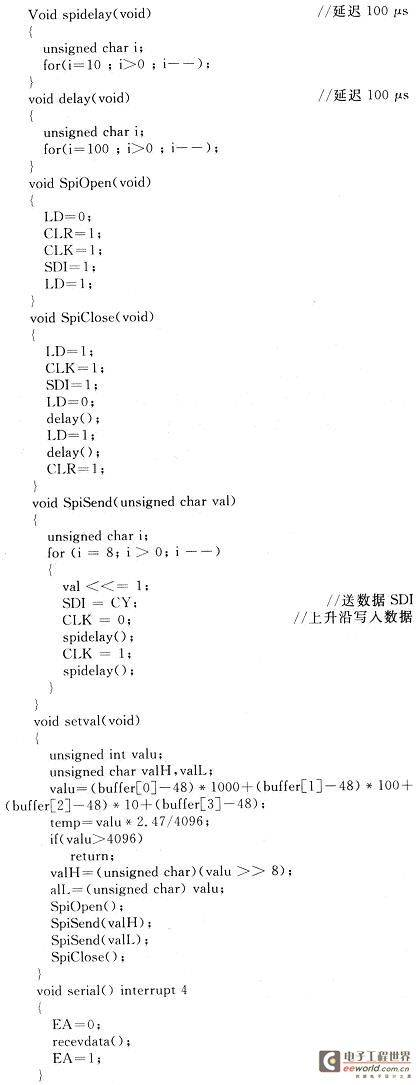 Void spidelay(void) //延迟 100 μs
{
unsigned char i;
for(i=10 ; i>0 ; i−−);
}
void delay(void) //延迟 100 μs
{
unsigned char i;
for(i=100 ; i>0 ; i−−);
}
void SpiOpen(void)
{
LD=0;
CLR=1;
CLK=1;
SDI=1;
LD=1;
}
void SpiClose(void)
{
LD=1;
CLK=1;
SDI=1;
LD=0;
delay();
LD=1;
delay();
CLR=1;
}
void SpiSend(unsigned char val)
{
unsigned char i;
for (i = 8; i > 0; i −−)
{
val <<= 1;
SDI = CY; //送数据 SDI
CLK = 0; //上升沿写入数据
spidelay();
CLK = 1;
spidelay();
}
}
void setval(void)
{
unsigned int valu;
unsigned char valH,valL;
valu=(buffer[0]−48) * 1000+(buffer[1]−48) * 100+(buffer[2]−48) * 10+(buffer[3]−48);
temp=valu * 2.47/4096;
if(valu>4096)
return;
valH=(unsigned char)(valu >> 8);
alL=(unsigned char) valu;
SpiOpen();
SpiSend(valH);
SpiSend(valL);
SpiClose();
}
void serial() interrupt 4
{
EA=0;
recevdata();
EA=1;
}

电子工程世界
eeworld.com.cn